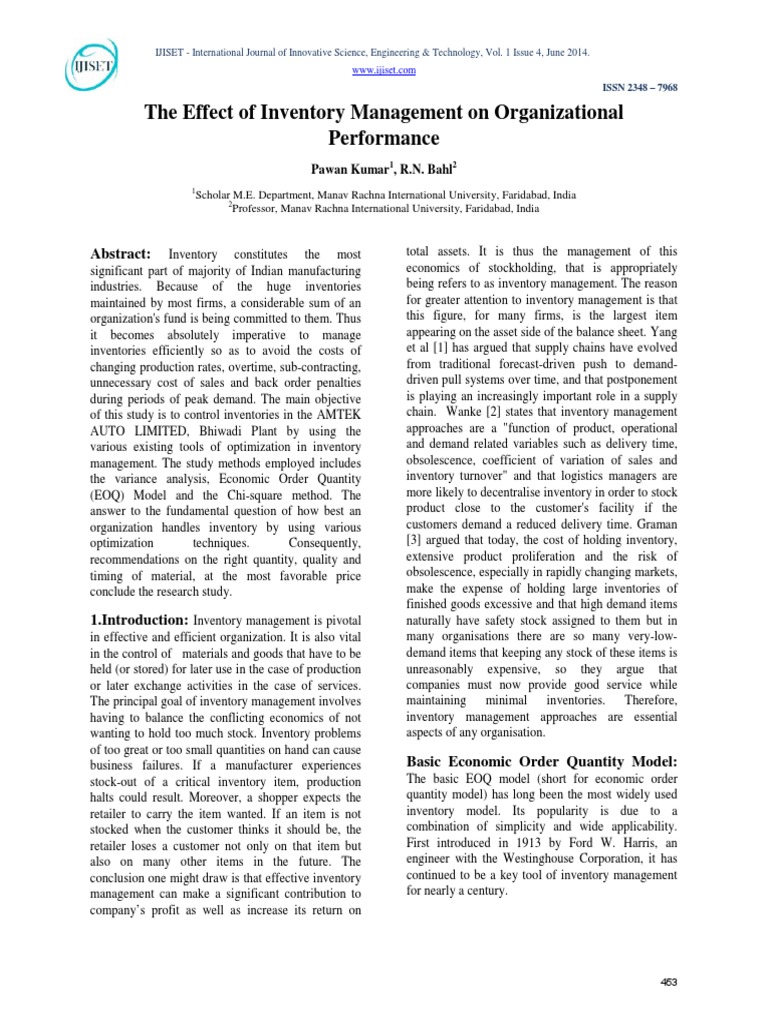 IJISET

IJISET - International Journal of Innovative Science, Engineering & Technology, Vol. 1 Issue 4, June 2014.
www.ijiset.com

ISSN 2348 – 7968

The Effect of Inventory Management on Organizational Performance

Pawan Kumar$^1$, R.N. Bahl$^2$

$^1$Scholar M.E. Department, Manav Rachna International University, Faridabad, India
$^2$Professor, Manav Rachna International University, Faridabad, India

Abstract: Inventory constitutes the most significant part of majority of Indian manufacturing industries. Because of the huge inventories maintained by most firms, a considerable sum of an organization's fund is being committed to them. Thus it becomes absolutely imperative to manage inventories efficiently so as to avoid the costs of changing production rates, overtime, sub-contracting, unnecessary cost of sales and back order penalties during periods of peak demand. The main objective of this study is to control inventories in the AMTEK AUTO LIMITED, Bhiwadi Plant by using the various existing tools of optimization in inventory management. The study methods employed includes the variance analysis, Economic Order Quantity (EOQ) Model and the Chi-square method. The answer to the fundamental question of how best an organization handles inventory by using various optimization techniques. Consequently, recommendations on the right quantity, quality and timing of material, at the most favorable price conclude the research study.

1.Introduction: Inventory management is pivotal in effective and efficient organization. It is also vital in the control of materials and goods that have to be held (or stored) for later use in the case of production or later exchange activities in the case of services. The principal goal of inventory management involves having to balance the conflicting economics of not wanting to hold too much stock. Inventory problems of too great or too small quantities on hand can cause business failures. If a manufacturer experiences stock-out of a critical inventory item, production halts could result. Moreover, a shopper expects the retailer to carry the item wanted. If an item is not stocked when the customer thinks it should be, the retailer loses a customer not only on that item but also on many other items in the future. The conclusion one might draw is that effective inventory management can make a significant contribution to company's profit as well as increase its return on total assets. It is thus the management of this economics of stockholding, that is appropriately being refers to as inventory management. The reason for greater attention to inventory management is that this figure, for many firms, is the largest item appearing on the asset side of the balance sheet. Yang et al [1] has argued that supply chains have evolved from traditional forecast-driven push to demand-driven pull systems over time, and that postponement is playing an increasingly important role in a supply chain. Wanke [2] states that inventory management approaches are a "function of product, operational and demand related variables such as delivery time, obsolescence, coefficient of variation of sales and inventory turnover" and that logistics managers are more likely to decentralise inventory in order to stock product close to the customer's facility if the customers demand a reduced delivery time. Graman [3] argued that today, the cost of holding inventory, extensive product proliferation and the risk of obsolescence, especially in rapidly changing markets, make the expense of holding large inventories of finished goods excessive and that high demand items naturally have safety stock assigned to them but in many organisations there are so many very-low-demand items that keeping any stock of these items is unreasonably expensive, so they argue that companies must now provide good service while maintaining minimal inventories. Therefore, inventory management approaches are essential aspects of any organisation.

Basic Economic Order Quantity Model:
The basic EOQ model (short for economic order quantity model) has long been the most widely used inventory model. Its popularity is due to a combination of simplicity and wide applicability. First introduced in 1913 by Ford W. Harris, an engineer with the Westinghouse Corporation, it has continued to be a key tool of inventory management for nearly a century.

453